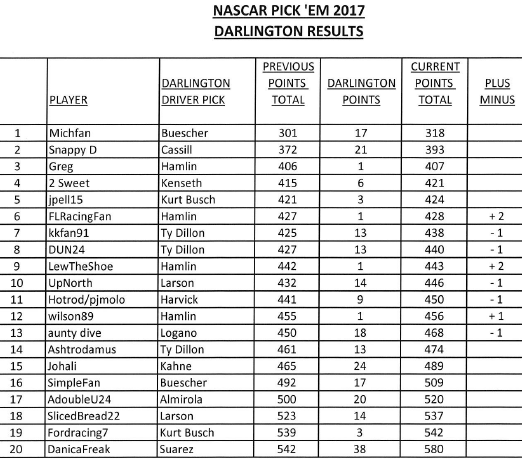 NASCAR PICK 'EM 2017
DARLINGTON RESULTS

| | PLAYER | DARLINGTON DRIVER PICK | PREVIOUS POINTS TOTAL | DARLINGTON POINTS | CURRENT POINTS TOTAL | PLUS MINUS |
|---|---|---|---|---|---|---|
| 1 | Michfan | Buescher | 301 | 17 | 318 | |
| 2 | Snappy D | Cassill | 372 | 21 | 393 | |
| 3 | Greg | Hamlin | 406 | 1 | 407 | |
| 4 | 2 Sweet | Kenseth | 415 | 6 | 421 | |
| 5 | jpell15 | Kurt Busch | 421 | 3 | 424 | |
| 6 | FLRacingFan | Hamlin | 427 | 1 | 428 | + 2 |
| 7 | kkfan91 | Ty Dillon | 425 | 13 | 438 | - 1 |
| 8 | DUN24 | Ty Dillon | 427 | 13 | 440 | - 1 |
| 9 | LewTheShoe | Hamlin | 442 | 1 | 443 | + 2 |
| 10 | UpNorth | Larson | 432 | 14 | 446 | - 1 |
| 11 | Hotrod/pjmolo | Harvick | 441 | 9 | 450 | - 1 |
| 12 | wilson89 | Hamlin | 455 | 1 | 456 | + 1 |
| 13 | aunty dive | Logano | 450 | 18 | 468 | - 1 |
| 14 | Ashtrodamus | Ty Dillon | 461 | 13 | 474 | |
| 15 | Johali | Kahne | 465 | 24 | 489 | |
| 16 | SimpleFan | Buescher | 492 | 17 | 509 | |
| 17 | AdoubleU24 | Almirola | 500 | 20 | 520 | |
| 18 | SlicedBread22 | Larson | 523 | 14 | 537 | |
| 19 | Fordracing7 | Kurt Busch | 539 | 3 | 542 | |
| 20 | DanicaFreak | Suarez | 542 | 38 | 580 | |